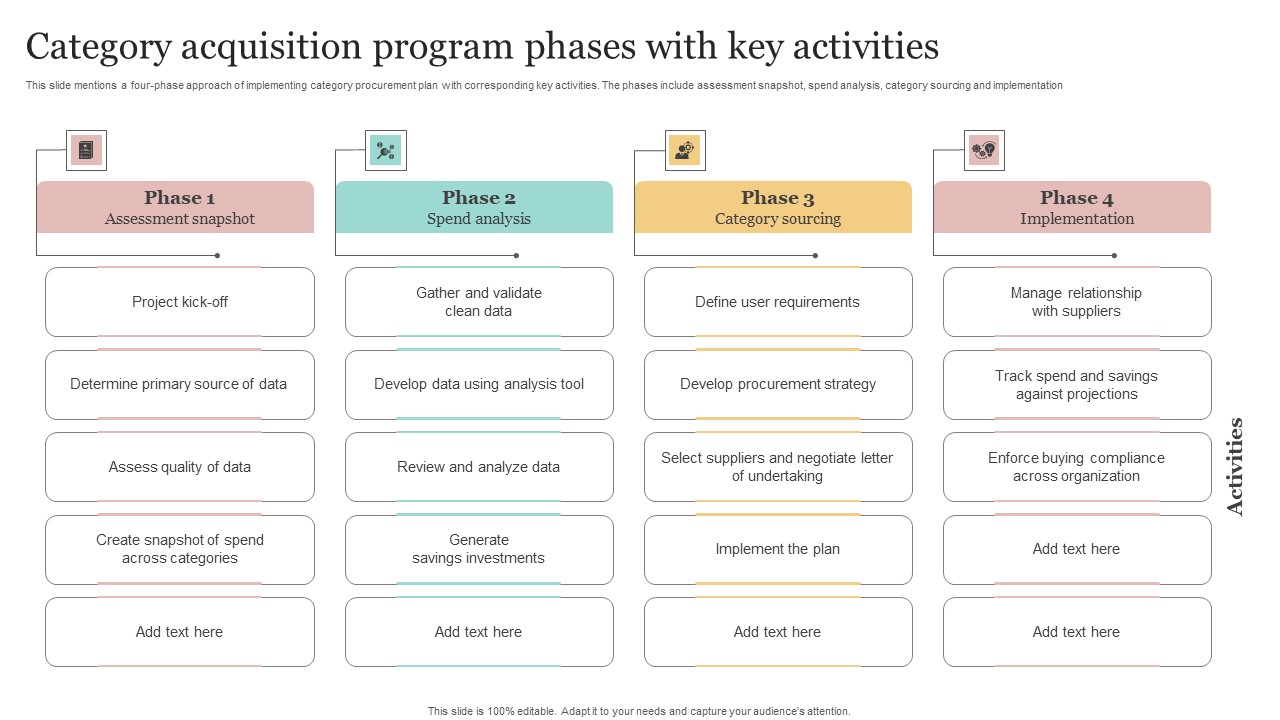 Category acquisition program phases with key activities

This slide mentions a four-phase approach of implementing category procurement plan with corresponding key activities. The phases include assessment snapshot, spend analysis, category sourcing and implementation

Phase 1
Assessment snapshot

Project kick-off

Determine primary source of data

Assess quality of data

Create snapshot of spend across categories

Add text here

Phase 2
Spend analysis

Gather and validate clean data

Develop data using analysis tool

Review and analyze data

Generate savings investments

Add text here

Phase 3
Category sourcing

Define user requirements

Develop procurement strategy

Select suppliers and negotiate letter of undertaking

Implement the plan

Add text here

Phase 4
Implementation

Manage relationship with suppliers

Track spend and savings against projections

Enforce buying compliance across organization

Add text here

Add text here

Activities

This slide is 100% editable. Adapt it to your needs and capture your audience's attention.